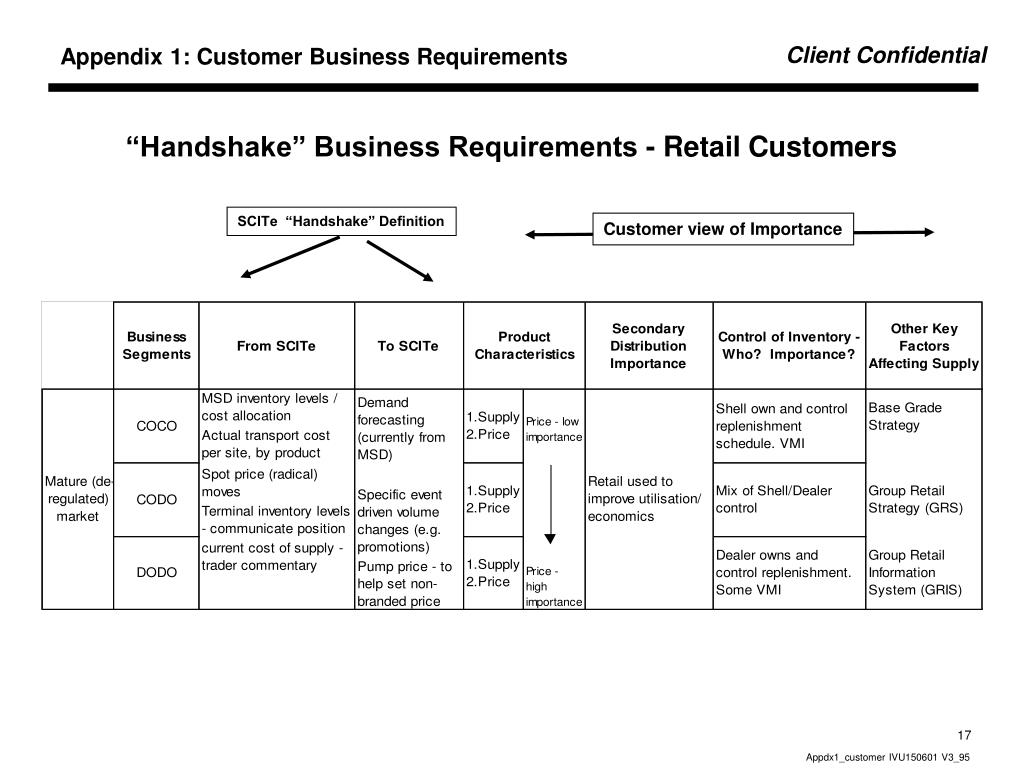 Appendix 1: Customer Business Requirements

Client Confidential

“Handshake” Business Requirements - Retail Customers

SCITe “Handshake” Definition

Customer view of Importance

| | Business Segments | From SCITe | To SCITe | Product Characteristics | | Secondary Distribution Importance | Control of Inventory - Who? Importance? | Other Key Factors Affecting Supply |
|---|---|---|---|---|---|---|---|---|
| Mature (de-regulated) market | COCO | MSD inventory levels / cost allocation Actual transport cost per site, by product Spot price (radical) moves Terminal inventory levels - communicate position current cost of supply - trader commentary | Demand forecasting (currently from MSD) Specific event driven volume changes (e.g. promotions) Pump price - to help set non-branded price | 1.Supply 2.Price | Price - low importance | Retail used to improve utilisation/ economics | Shell own and control replenishment schedule. VMI | Base Grade Strategy |
| | CODO | | | 1.Supply 2.Price | | | Mix of Shell/Dealer control | Group Retail Strategy (GRS) |
| | DODO | | | 1.Supply 2.Price | Price - high importance | | Dealer owns and control replenishment. Some VMI | Group Retail Information System (GRIS) |

17

Appdx1_customer IVU150601 V3_95